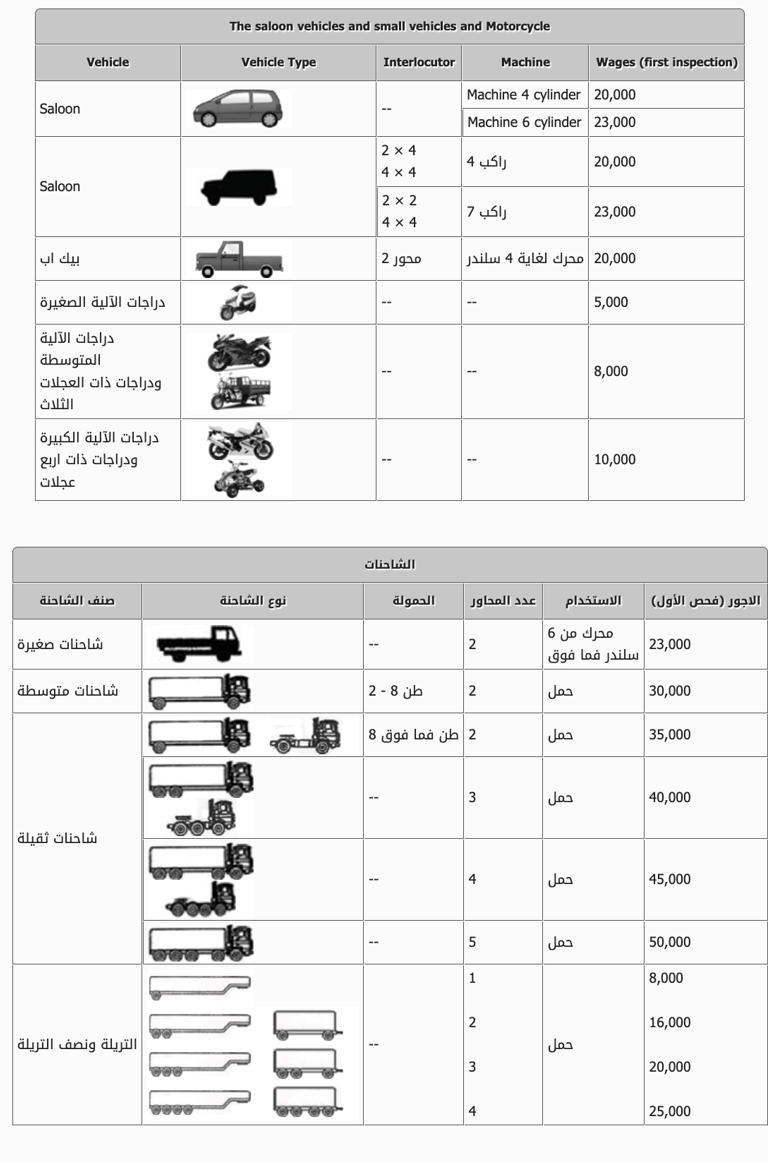 The saloon vehicles and small vehicles and Motorcycle

| Vehicle | Vehicle Type | Interlocutor | Machine | Wages (first inspection) |
|---|---|---|---|---|
| Saloon | | -- | Machine 4 cylinder | 20,000 |
| | | | Machine 6 cylinder | 23,000 |
| Saloon | | 2 × 4 4 × 4 | راكب 4 | 20,000 |
| | | 2 × 2 4 × 4 | راكب 7 | 23,000 |
| بيك اب | | محور 2 | محرك لغاية 4 سلندر | 20,000 |
| دراجات الآلية الصغيرة | | -- | -- | 5,000 |
| دراجات الآلية المتوسطة ودراجات ذات العجلات الثلاث | | -- | -- | 8,000 |
| دراجات الآلية الكبيرة ودراجات ذات اربع عجلات | | -- | -- | 10,000 |

الشاحنات

| صنف الشاحنة | نوع الشاحنة | الحمولة | عدد المحاور | الاستخدام | الاجور (فحص الأول) |
|---|---|---|---|---|---|
| شاحنات صغيرة | | -- | 2 | محرك من 6 سلندر فما فوق | 23,000 |
| شاحنات متوسطة | | طن 8 - 2 | 2 | حمل | 30,000 |
| شاحنات ثقيلة | | طن فما فوق 8 | 2 | حمل | 35,000 |
| | | -- | 3 | حمل | 40,000 |
| | | -- | 4 | حمل | 45,000 |
| | | -- | 5 | حمل | 50,000 |
| التريلة ونصف التريلة | | -- | 1 | حمل | 8,000 |
| | | | 2 | | 16,000 |
| | | | 3 | | 20,000 |
| | | | 4 | | 25,000 |